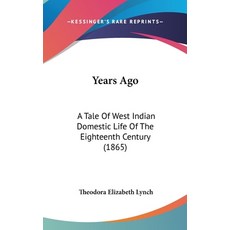 —KESSINGER'S RARE REPRINTS—

Years Ago

A Tale Of West Indian Domestic Life Of The Eighteenth Century (1865)

Theodora Elizabeth Lynch